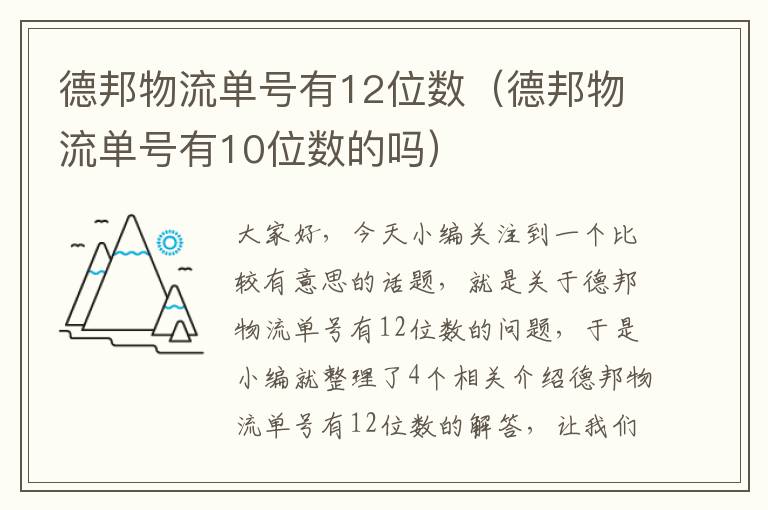 德邦物流单号有12位数（德邦物流单号有10位数的吗）

大家好，今天小编关注到一个比较有意思的话题，就是关于德邦物流单号有12位数的问题，于是小编就整理了4个相关介绍德邦物流单号有12位数的解答，让我们